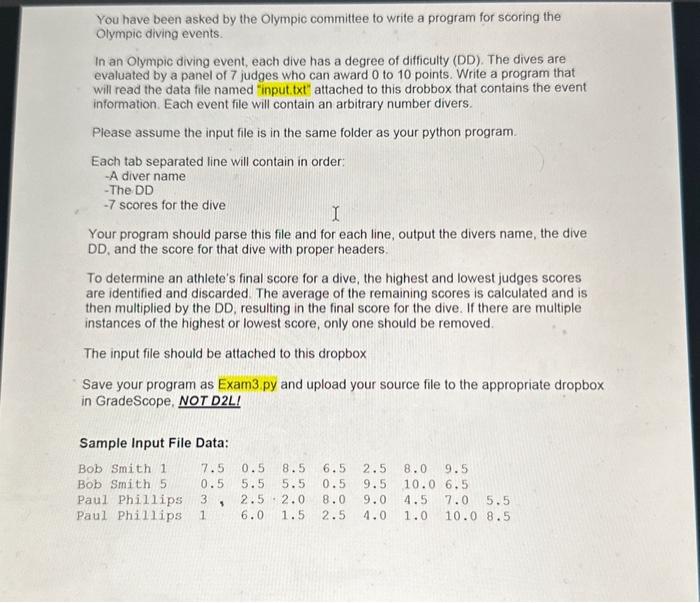 You have been asked by the Olympic committee to write a program for scoring the Olympic diving events.

In an Olympic diving event, each dive has a degree of difficulty (DD). The dives are evaluated by a panel of 7 judges who can award 0 to 10 points. Write a program that will read the data file named "input.txt" attached to this drobbox that contains the event information. Each event file will contain an arbitrary number divers.

Please assume the input file is in the same folder as your python program.

Each tab separated line will contain in order:
-A diver name
-The DD
-7 scores for the dive

Your program should parse this file and for each line, output the divers name, the dive DD, and the score for that dive with proper headers.

To determine an athlete's final score for a dive, the highest and lowest judges scores are identified and discarded. The average of the remaining scores is calculated and is then multiplied by the DD, resulting in the final score for the dive. If there are multiple instances of the highest or lowest score, only one should be removed.

The input file should be attached to this dropbox

Save your program as Exam3.py and upload your source file to the appropriate dropbox in GradeScope, NOT D2L!

Sample Input File Data:

Bob Smith 1 7.5 0.5 8.5 6.5 2.5 8.0 9.5
Bob Smith 5 0.5 5.5 5.5 0.5 9.5 10.0 6.5
Paul Phillips 3 2.5 2.0 8.0 9.0 4.5 7.0 5.5
Paul Phillips 1 6.0 1.5 2.5 4.0 1.0 10.0 8.5